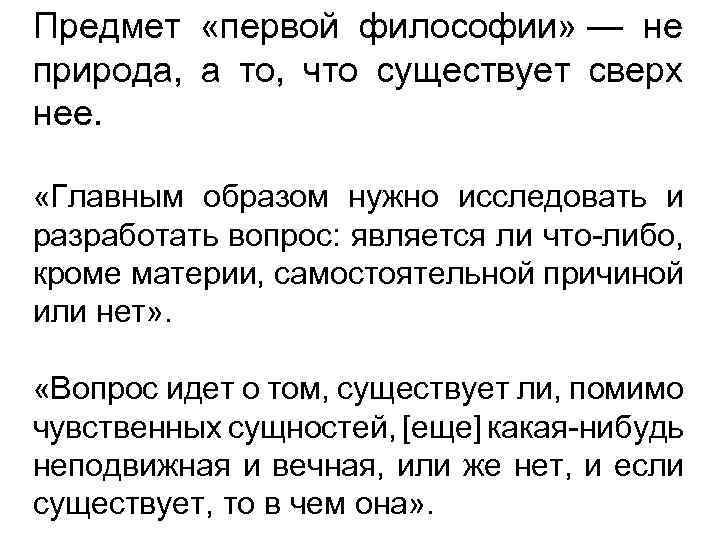 Предмет «первой философии» — не природа, а то, что существует сверх нее.

«Главным образом нужно исследовать и разработать вопрос: является ли что-либо, кроме материи, самостоятельной причиной или нет».

«Вопрос идет о том, существует ли, помимо чувственных сущностей, [еще] какая-нибудь неподвижная и вечная, или же нет, и если существует, то в чем она».